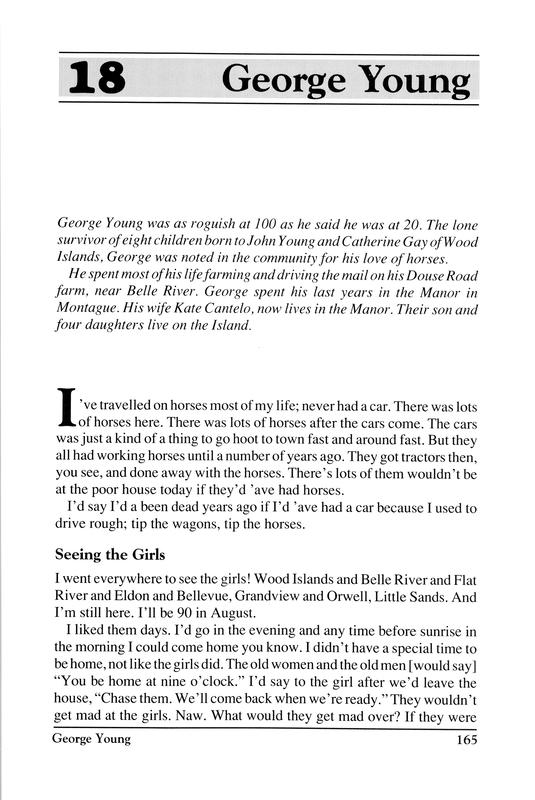 18 George Young

George Young was as roguish at 100 as he said he was at 20. The lone survivor of eight children born to John Young and Catherine Gay of Wood Islands, George was noted in the community for his love of horses.

He spent most of his life farming and driving the mail on his Douse Road farm, near Belle River. George spent his last years in the Manor in Montague. His wife Kate Cantelo, now lives in the Manor. Their son and four daughters live on the Island.

I've travelled on horses most of my life; never had a car. There was lots of horses here. There was lots of horses after the cars come. The cars was just a kind of a thing to go hoot to town fast and around fast. But they all had working horses until a number of years ago. They got tractors then, you see, and done away with the horses. There's lots of them wouldn't be at the poor house today if they'd 'ave had horses.

I'd say I'd a been dead years ago if I'd 'ave had a car because I used to drive rough; tip the wagons, tip the horses.

Seeing the Girls

I went everywhere to see the girls! Wood Islands and Belle River and Flat River and Eldon and Bellevue, Grandview and Orwell, Little Sands. And I'm still here. I'll be 90 in August.

I liked them days. I'd go in the evening and any time before sunrise in the morning I could come home you know. I didn't have a special time to be home, not like the girls did. The old women and the old men [would say] "You be home at nine o'clock." I'd say to the girl after we'd leave the house, "Chase them. We'll come back when we're ready." They wouldn't get mad at the girls. Naw. What would they get mad over? If they were

George Young 165